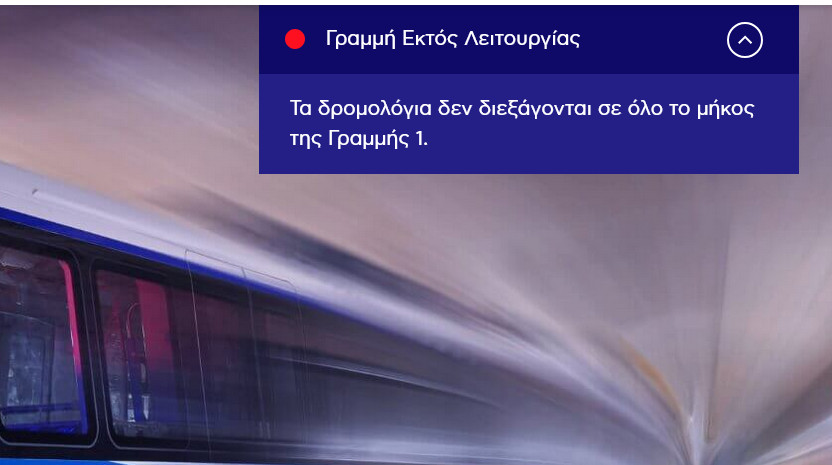 Γραμμή Εκτός Λειτουργίας

Τα δρομολόγια δεν διεξάγονται σε όλο το μήκος της Γραμμής 1.